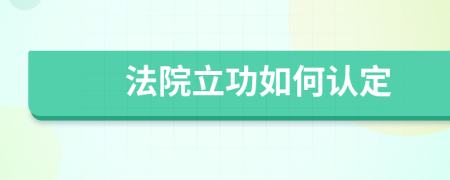 法院立功如何认定